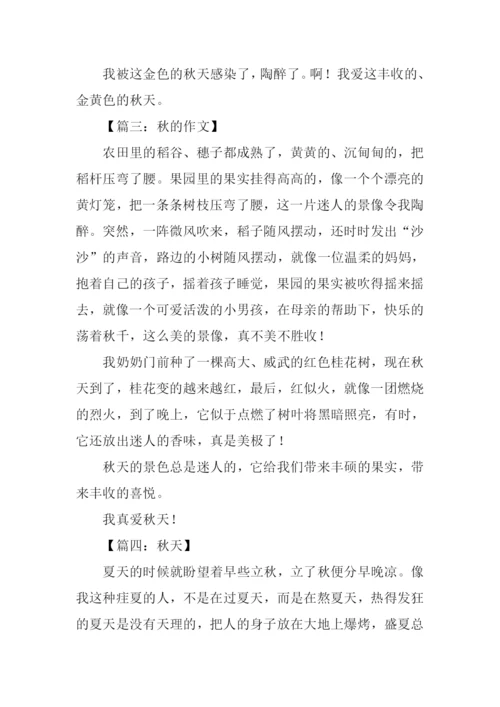 我被这金色的秋天感染了，陶醉了。啊！我爱这丰收的、金黄色的秋天。

【篇三：秋的作文】

农田里的稻谷、穗子都成熟了，黄黄的、沉甸甸的，把稻杆压弯了腰。果园里的果实挂得高高的，像一个个漂亮的黄灯笼，把一条条树枝压弯了腰，这一片迷人的景像令我陶醉。突然，一阵微风吹来，稻子随风摆动，还时时发出“沙沙”的声音，路边的小树随风摆动，就像一位温柔的妈妈，抱着自己的孩子，摇着孩子睡觉，果园的果实被吹得摇来摇去，就像一个可爱活泼的小男孩，在母亲的帮助下，快乐的荡着秋千，这么美的景像，真不美不胜收！

我奶奶门前种了一棵高大、威武的红色桂花树，现在秋天到了，桂花变的越来越红，最后，红似火，就像一团燃烧的烈火，到了晚上，它似于点燃了树叶将黑暗照亮，有时，它还放出迷人的香味，真是美极了！

秋天的景色总是迷人的，它给我们带来丰硕的果实，带来丰收的喜悦。

我真爱秋天！

【篇四：秋天】

夏天的时候就盼望着早些立秋，立了秋便分早晚凉。像我这种疰夏的人，不是在过夏天，而是在熬夏天，热得发狂的夏天是没有天理的，把人的身子放在大地上爆烤，盛夏总